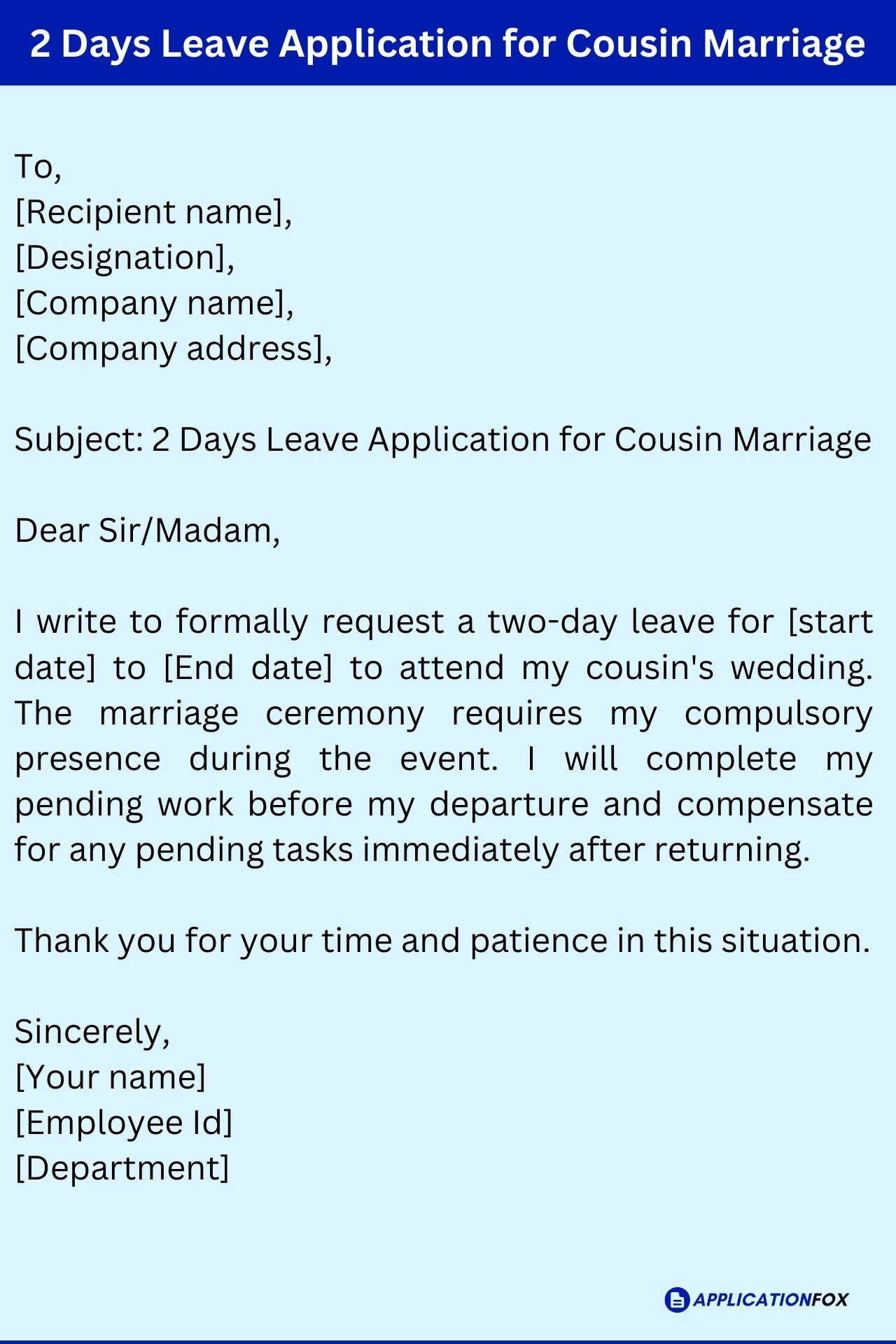 2 Days Leave Application for Cousin Marriage

To,
[Recipient name],
[Designation],
[Company name],
[Company address],

Subject: 2 Days Leave Application for Cousin Marriage

Dear Sir/Madam,

I write to formally request a two-day leave for [start date] to [End date] to attend my cousin's wedding. The marriage ceremony requires my compulsory presence during the event. I will complete my pending work before my departure and compensate for any pending tasks immediately after returning.

Thank you for your time and patience in this situation.

Sincerely,
[Your name]
[Employee Id]
[Department]

APPLICATIONFOX